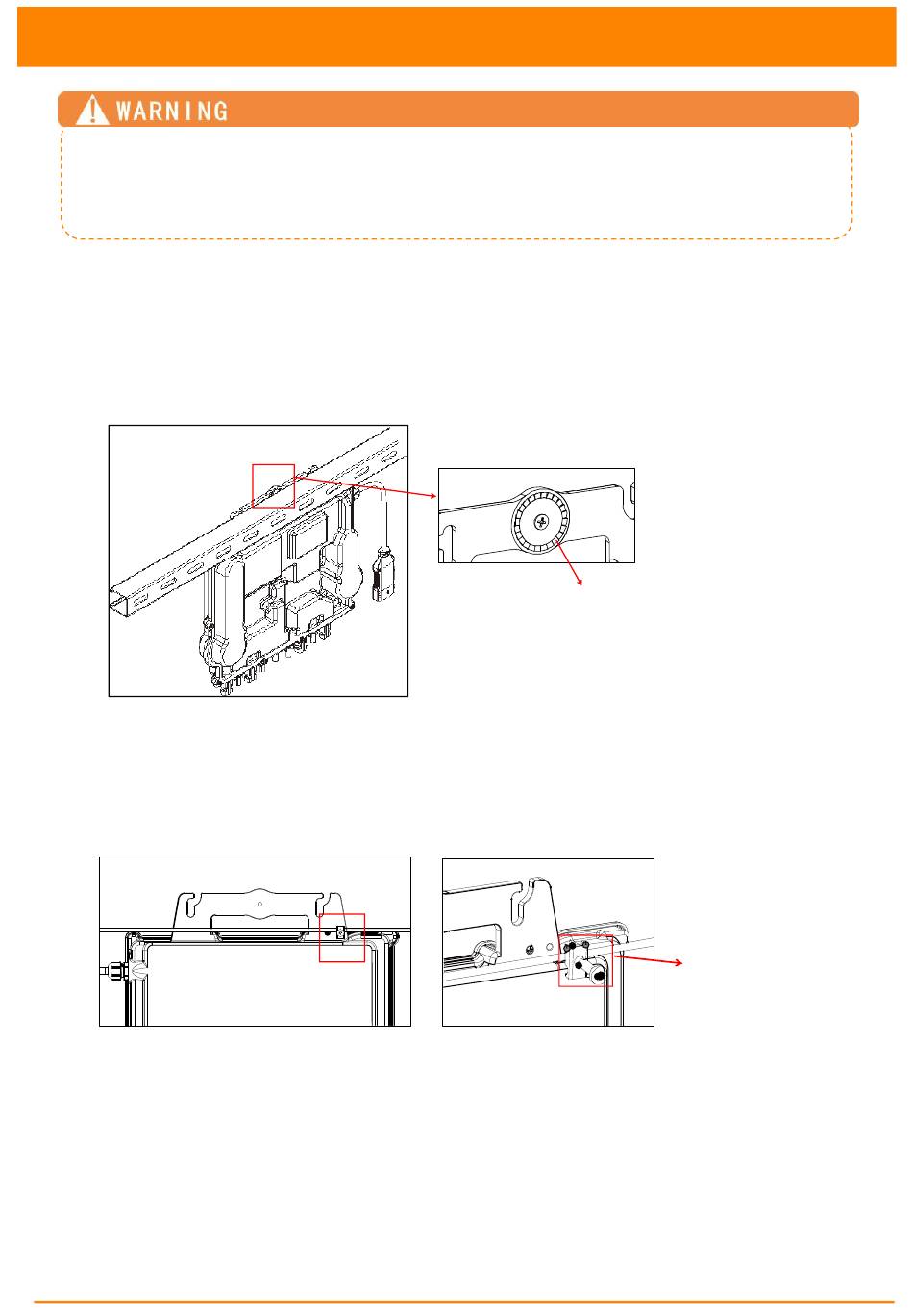 WARNING